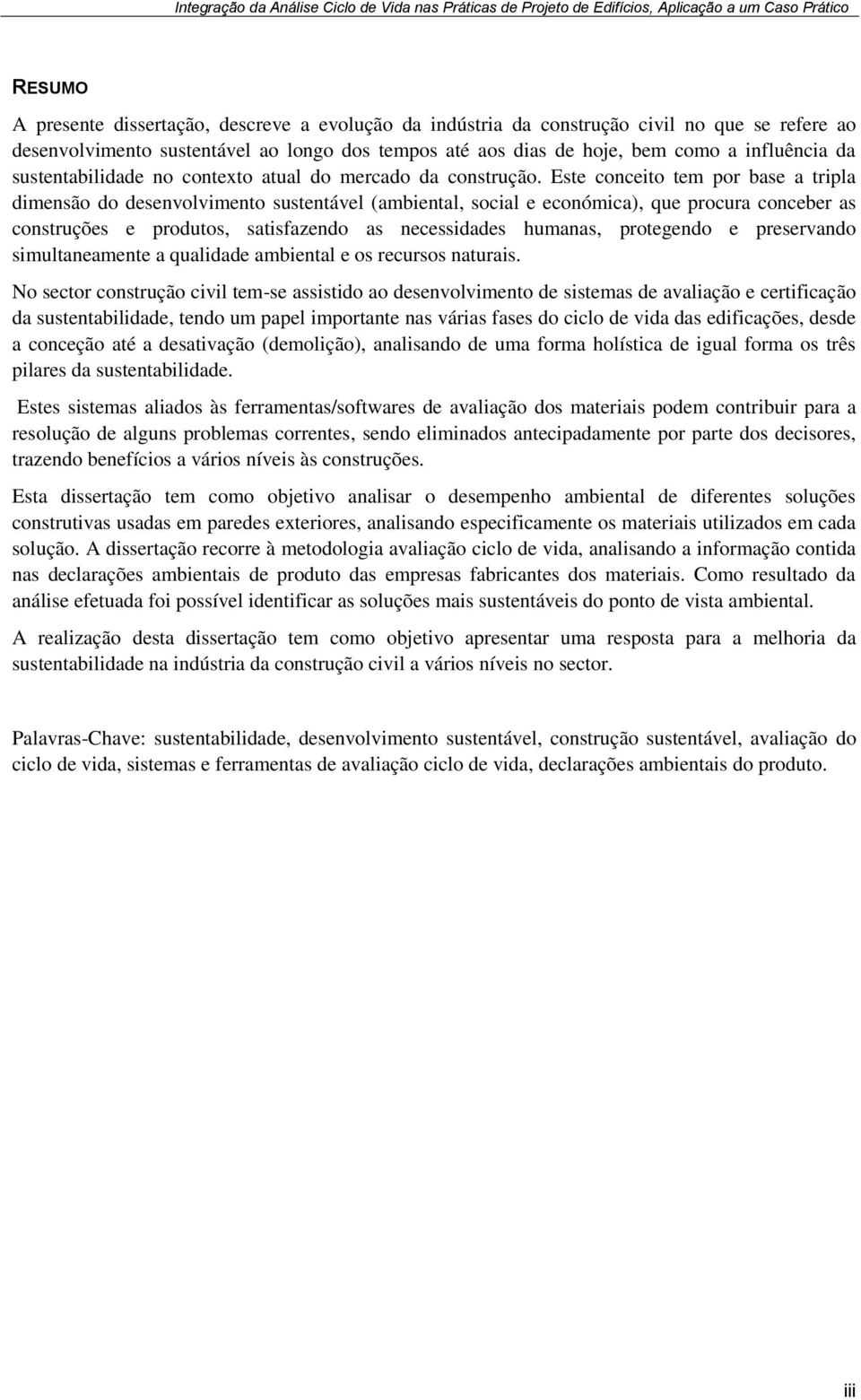 Integração da Análise Ciclo de Vida nas Práticas de Projeto de Edifícios, Aplicação a um Caso Prático

RESUMO

A presente dissertação, descreve a evolução da indústria da construção civil no que se refere ao desenvolvimento sustentável ao longo dos tempos até aos dias de hoje, bem como a influência da sustentabilidade no contexto atual do mercado da construção. Este conceito tem por base a tripla dimensão do desenvolvimento sustentável (ambiental, social e económica), que procura conceber as construções e produtos, satisfazendo as necessidades humanas, protegendo e preservando simultaneamente a qualidade ambiental e os recursos naturais.

No sector construção civil tem-se assistido ao desenvolvimento de sistemas de avaliação e certificação da sustentabilidade, tendo um papel importante nas várias fases do ciclo de vida das edificações, desde a conceção até a desativação (demolição), analisando de uma forma holística de igual forma os três pilares da sustentabilidade.

Estes sistemas aliados às ferramentas/softwares de avaliação dos materiais podem contribuir para a resolução de alguns problemas correntes, sendo eliminados antecipadamente por parte dos decisores, trazendo benefícios a vários níveis às construções.

Esta dissertação tem como objetivo analisar o desempenho ambiental de diferentes soluções construtivas usadas em paredes exteriores, analisando especificamente os materiais utilizados em cada solução. A dissertação recorre à metodologia avaliação ciclo de vida, analisando a informação contida nas declarações ambientais de produto das empresas fabricantes dos materiais. Como resultado da análise efetuada foi possível identificar as soluções mais sustentáveis do ponto de vista ambiental.

A realização desta dissertação tem como objetivo apresentar uma resposta para a melhoria da sustentabilidade na indústria da construção civil a vários níveis no sector.

Palavras-Chave: sustentabilidade, desenvolvimento sustentável, construção sustentável, avaliação do ciclo de vida, sistemas e ferramentas de avaliação ciclo de vida, declarações ambientais do produto.

iii